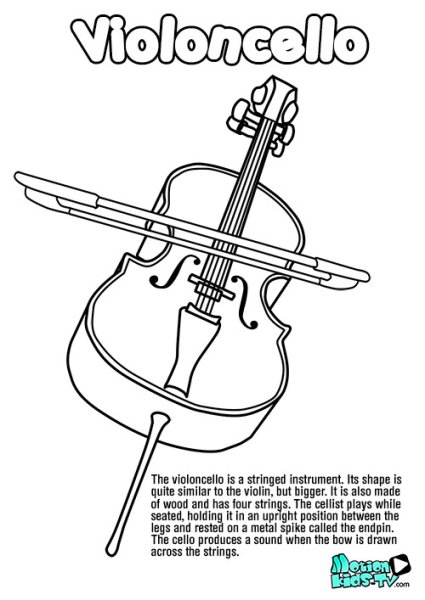 Violoncello

The violoncello is a stringed instrument. Its shape is quite similar to the violin, but bigger. It is also made of wood and has four strings. The cellist plays while seated, holding it in an upright position between the legs and rested on a metal spike called the endpin. The cello produces a sound when the bow is drawn across the strings.

Motion Kids-TV.com